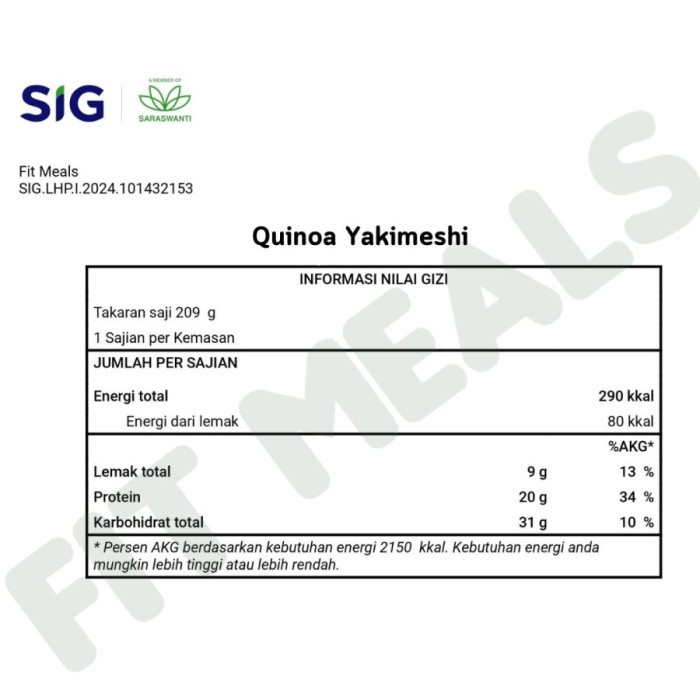 SIG

A MEMBER OF
SARASWANTI

Fit Meals
SIG.LHP.I.2024.101432153

Quinoa Yakimeshi

INFORMASI NILAI GIZI

Takaran saji 209 g
1 Sajian per Kemasan

JUMLAH PER SAJIAN

| | | |
|---|---|---|
| Energi total | | 290 kkal |
| Energi dari lemak | | 80 kkal |
| | | %AKG* |
| Lemak total | 9 g | 13 % |
| Protein | 20 g | 34 % |
| Karbohidrat total | 31 g | 10 % |

* Persen AKG berdasarkan kebutuhan energi 2150 kkal. Kebutuhan energi anda mungkin lebih tinggi atau lebih rendah.

FIT MEALS